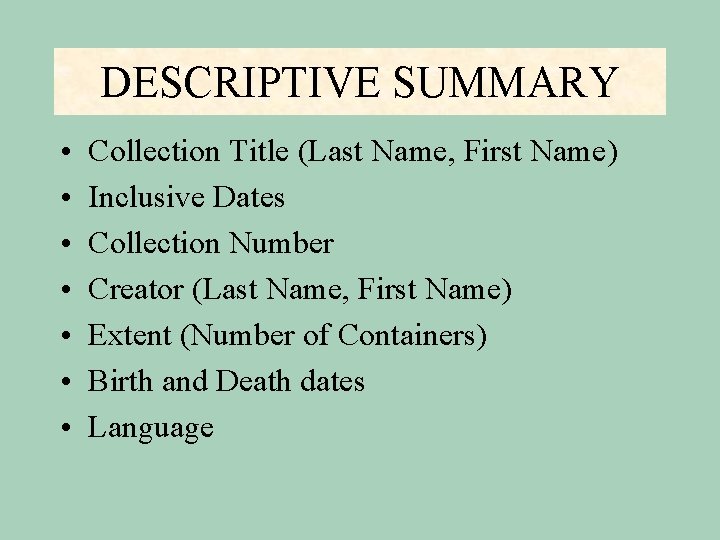 DESCRIPTIVE SUMMARY

• Collection Title (Last Name, First Name)
• Inclusive Dates
• Collection Number
• Creator (Last Name, First Name)
• Extent (Number of Containers)
• Birth and Death dates
• Language